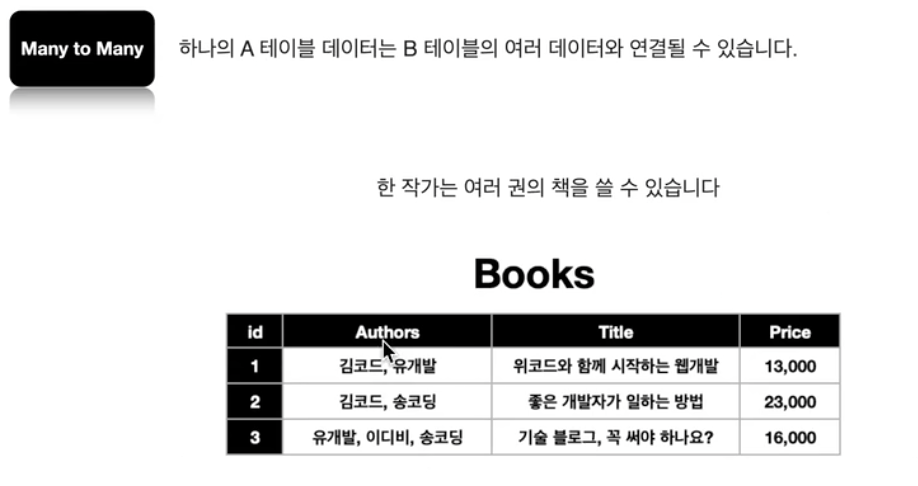 Many to Many

하나의 A 테이블 데이터는 B 테이블의 여러 데이터와 연결될 수 있습니다.

한 작가는 여러 권의 책을 쓸 수 있습니다

Books

| id | Authors | Title | Price |
|---|---|---|---|
| 1 | 김코드, 유개발 | 위코드와 함께 시작하는 웹개발 | 13,000 |
| 2 | 김코드, 송코딩 | 좋은 개발자가 일하는 방법 | 23,000 |
| 3 | 유개발, 이디비, 송코딩 | 기술 블로그, 꼭 써야 하나요? | 16,000 |